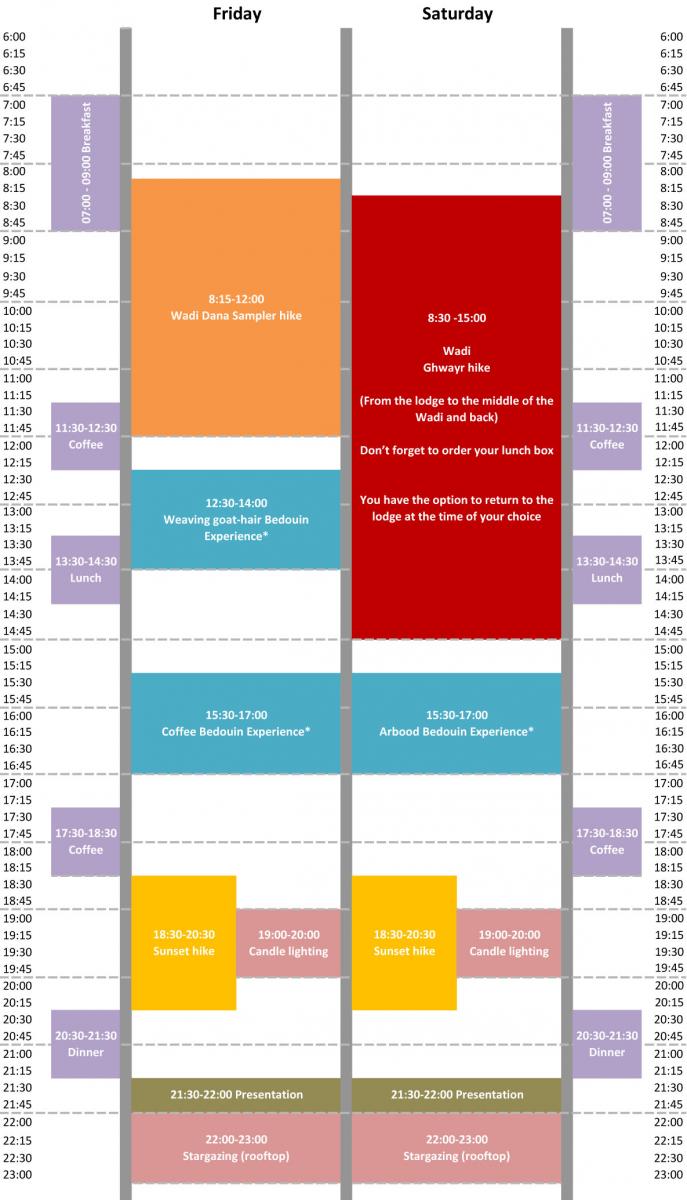 Friday

Saturday

6:00
6:15
6:30
6:45
7:00
7:15
7:30
7:45
8:00
8:15
8:30
8:45
9:00
9:15
9:30
9:45
10:00
10:15
10:30
10:45
11:00
11:15
11:30
11:45
12:00
12:15
12:30
12:45
13:00
13:15
13:30
13:45
14:00
14:15
14:30
14:45
15:00
15:15
15:30
15:45
16:00
16:15
16:30
16:45
17:00
17:15
17:30
17:45
18:00
18:15
18:30
18:45
19:00
19:15
19:30
19:45
20:00
20:15
20:30
20:45
21:00
21:15
21:30
21:45
22:00
22:15
22:30
23:00

07:00 - 09:00 Breakfast

11:30-12:30
Coffee

13:30-14:30
Lunch

17:30-18:30
Coffee

20:30-21:30
Dinner

8:15-12:00
Wadi Dana Sampler hike

12:30-14:00
Weaving goat-hair Bedouin Experience*

15:30-17:00
Coffee Bedouin Experience*

18:30-20:30
Sunset hike

19:00-20:00
Candle lighting

21:30-22:00 Presentation

22:00-23:00
Stargazing (rooftop)

8:30 -15:00

Wadi
Ghwayr hike

(From the lodge to the middle of the Wadi and back)

Don't forget to order your lunch box

You have the option to return to the lodge at the time of your choice

15:30-17:00
Arbood Bedouin Experience*

18:30-20:30
Sunset hike

19:00-20:00
Candle lighting

21:30-22:00 Presentation

22:00-23:00
Stargazing (rooftop)

07:00 - 09:00 Breakfast

11:30-12:30
Coffee

13:30-14:30
Lunch

17:30-18:30
Coffee

20:30-21:30
Dinner

6:00
6:15
6:30
6:45
7:00
7:15
7:30
7:45
8:00
8:15
8:30
8:45
9:00
9:15
9:30
9:45
10:00
10:15
10:30
10:45
11:00
11:15
11:30
11:45
12:00
12:15
12:30
12:45
13:00
13:15
13:30
13:45
14:00
14:15
14:30
14:45
15:00
15:15
15:30
15:45
16:00
16:15
16:30
16:45
17:00
17:15
17:30
17:45
18:00
18:15
18:30
18:45
19:00
19:15
19:30
19:45
20:00
20:15
20:30
20:45
21:00
21:15
21:30
21:45
22:00
22:15
22:30
23:00